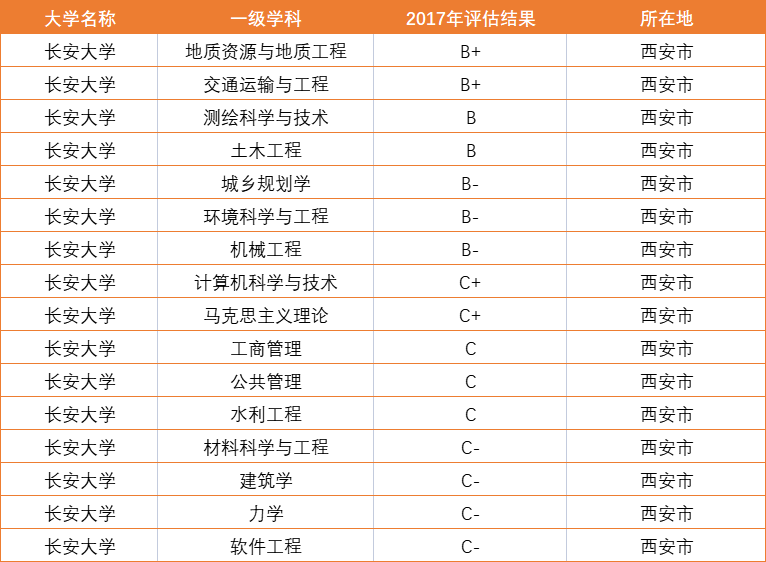 | 大学名称 | 一级学科 | 2017年评估结果 | 所在地 |
|---|---|---|---|
| 长安大学 | 地质资源与地质工程 | B+ | 西安市 |
| 长安大学 | 交通运输与工程 | B+ | 西安市 |
| 长安大学 | 测绘科学与技术 | B | 西安市 |
| 长安大学 | 土木工程 | B | 西安市 |
| 长安大学 | 城乡规划学 | B- | 西安市 |
| 长安大学 | 环境科学与工程 | B- | 西安市 |
| 长安大学 | 机械工程 | B- | 西安市 |
| 长安大学 | 计算机科学与技术 | C+ | 西安市 |
| 长安大学 | 马克思主义理论 | C+ | 西安市 |
| 长安大学 | 工商管理 | C | 西安市 |
| 长安大学 | 公共管理 | C | 西安市 |
| 长安大学 | 水利工程 | C | 西安市 |
| 长安大学 | 材料科学与工程 | C- | 西安市 |
| 长安大学 | 建筑学 | C- | 西安市 |
| 长安大学 | 力学 | C- | 西安市 |
| 长安大学 | 软件工程 | C- | 西安市 |